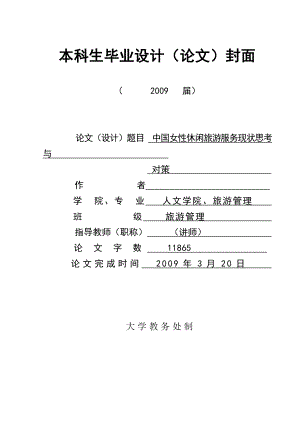 本科生毕业设计（论文）封面

（　2009　届）

论文（设计）题目 中国女性休闲旅游服务现状思考与

对策

作　　者

学　院、专　业　人文学院、旅游管理

班　　级　旅游管理

指导教师（职称）　（讲师）

论　文　字　数　11865

论文完成时间　2009 年 3 月 20 日

大学教务处制